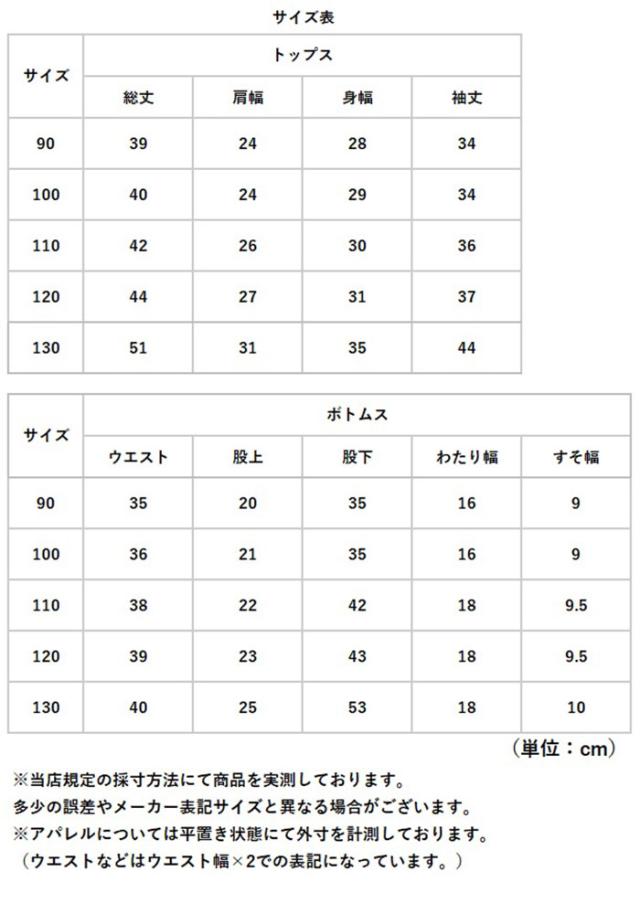 サイズ表

| サイズ | トップス | | | |
|---|---|---|---|---|
| | 総丈 | 肩幅 | 身幅 | 袖丈 |
| 90 | 39 | 24 | 28 | 34 |
| 100 | 40 | 24 | 29 | 34 |
| 110 | 42 | 26 | 30 | 36 |
| 120 | 44 | 27 | 31 | 37 |
| 130 | 51 | 31 | 35 | 44 |

| サイズ | ボトムス | | | | |
|---|---|---|---|---|---|
| | ウエスト | 股上 | 股下 | わたり幅 | すそ幅 |
| 90 | 35 | 20 | 35 | 16 | 9 |
| 100 | 36 | 21 | 35 | 16 | 9 |
| 110 | 38 | 22 | 42 | 18 | 9.5 |
| 120 | 39 | 23 | 43 | 18 | 9.5 |
| 130 | 40 | 25 | 53 | 18 | 10 |

（単位：cm）

※当店規定の採寸方法にて商品を実測しております。
多少の誤差やメーカー表記サイズと異なる場合がございます。
※アパレルについては平置き状態にて外寸を計測しております。
（ウエストなどはウエスト幅×2での表記になっています。）